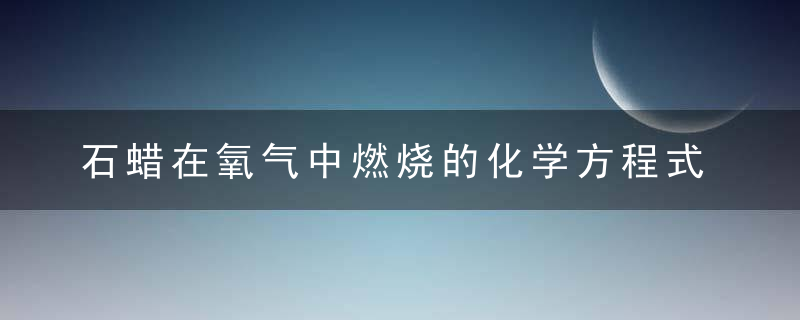 石蜡在氧气中燃烧的化学方程式